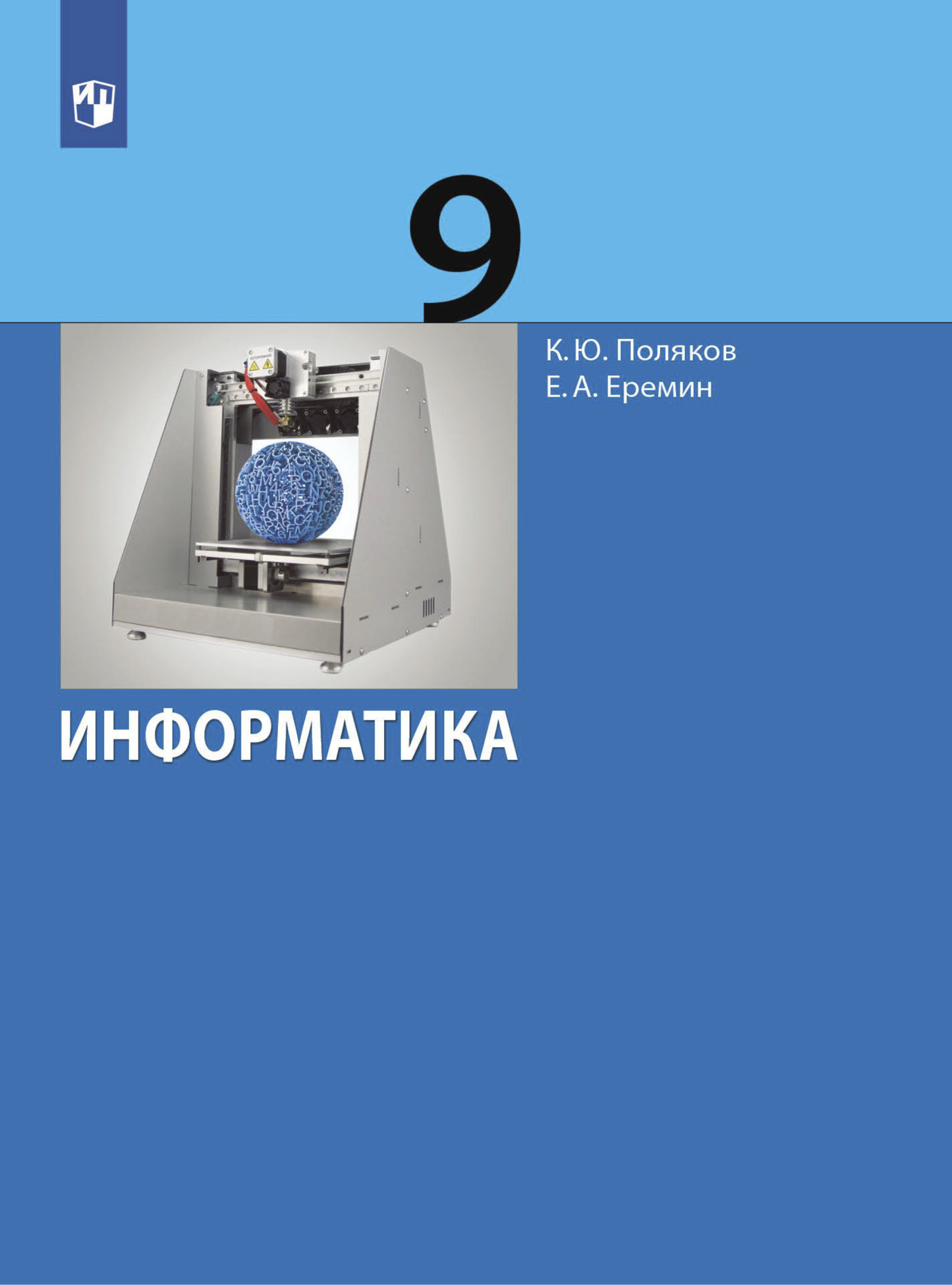 9

К. Ю. Поляков
Е. А. Еремин

ИНФОРМАТИКА